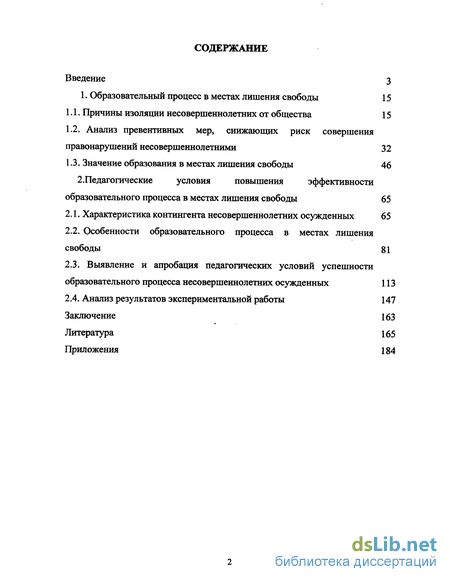 СОДЕРЖАНИЕ

Введение 3

1. Образовательный процесс в местах лишения свободы 15

1.1. Причины изоляции несовершеннолетних от общества 15

1.2. Анализ превентивных мер, снижающих риск совершения правонарушений несовершеннолетними 32

1.3. Значение образования в местах лишения свободы 46

2.Педагогические условия повышения эффективности образовательного процесса в местах лишения свободы 65

2.1. Характеристика контингента несовершеннолетних осужденных 65

2.2. Особенности образовательного процесса в местах лишения свободы 81

2.3. Выявление и апробация педагогических условий успешности образовательного процесса несовершеннолетних осужденных 113

2.4. Анализ результатов экспериментальной работы 147

Заключение 163

Литература 165

Приложения 184

2

dsLib.net
библиотека диссертаций